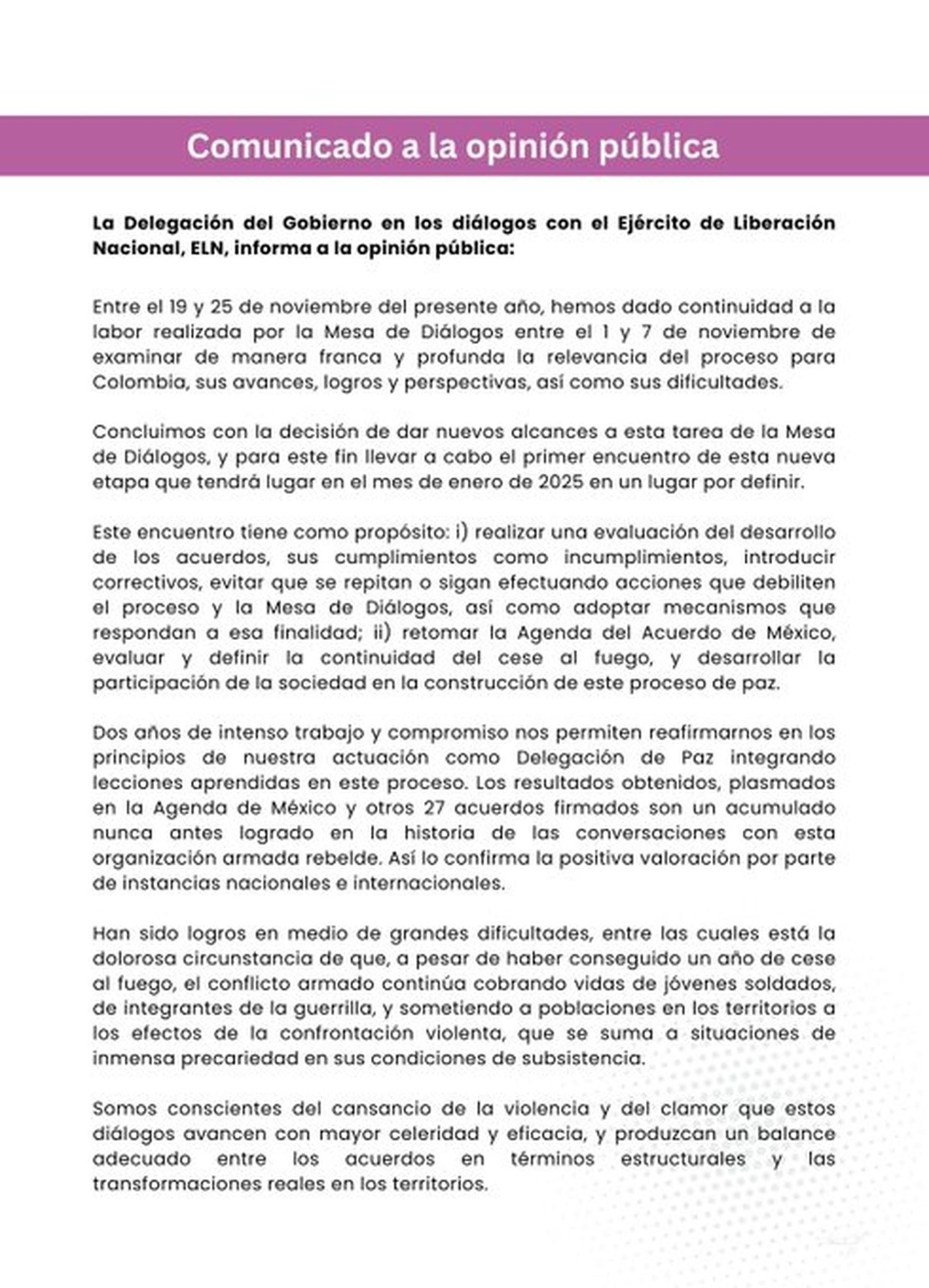 Comunicado a la opinión pública

La Delegación del Gobierno en los diálogos con el Ejército de Liberación Nacional, ELN, informa a la opinión pública:

Entre el 19 y 25 de noviembre del presente año, hemos dado continuidad a la labor realizada por la Mesa de Diálogos entre el 1 y 7 de noviembre de examinar de manera franca y profunda la relevancia del proceso para Colombia, sus avances, logros y perspectivas, así como sus dificultades.

Concluimos con la decisión de dar nuevos alcances a esta tarea de la Mesa de Diálogos, y para este fin llevar a cabo el primer encuentro de esta nueva etapa que tendrá lugar en el mes de enero de 2025 en un lugar por definir.

Este encuentro tiene como propósito: i) realizar una evaluación del desarrollo de los acuerdos, sus cumplimientos como incumplimientos, introducir correctivos, evitar que se repitan o sigan efectuando acciones que debiliten el proceso y la Mesa de Diálogos, así como adoptar mecanismos que respondan a esa finalidad; ii) retomar la Agenda del Acuerdo de México, evaluar y definir la continuidad del cese al fuego, y desarrollar la participación de la sociedad en la construcción de este proceso de paz.

Dos años de intenso trabajo y compromiso nos permiten reafirmarnos en los principios de nuestra actuación como Delegación de Paz integrando lecciones aprendidas en este proceso. Los resultados obtenidos, plasmados en la Agenda de México y otros 27 acuerdos firmados son un acumulado nunca antes logrado en la historia de las conversaciones con esta organización armada rebelde. Así lo confirma la positiva valoración por parte de instancias nacionales e internacionales.

Han sido logros en medio de grandes dificultades, entre las cuales está la dolorosa circunstancia de que, a pesar de haber conseguido un año de cese al fuego, el conflicto armado continúa cobrando vidas de jóvenes soldados, de integrantes de la guerrilla, y sometiendo a poblaciones en los territorios a los efectos de la confrontación violenta, que se suma a situaciones de inmensa precariedad en sus condiciones de subsistencia.

Somos conscientes del cansancio de la violencia y del clamor que estos diálogos avancen con mayor celeridad y eficacia, y produzcan un balance adecuado entre los acuerdos en términos estructurales y las transformaciones reales en los territorios.